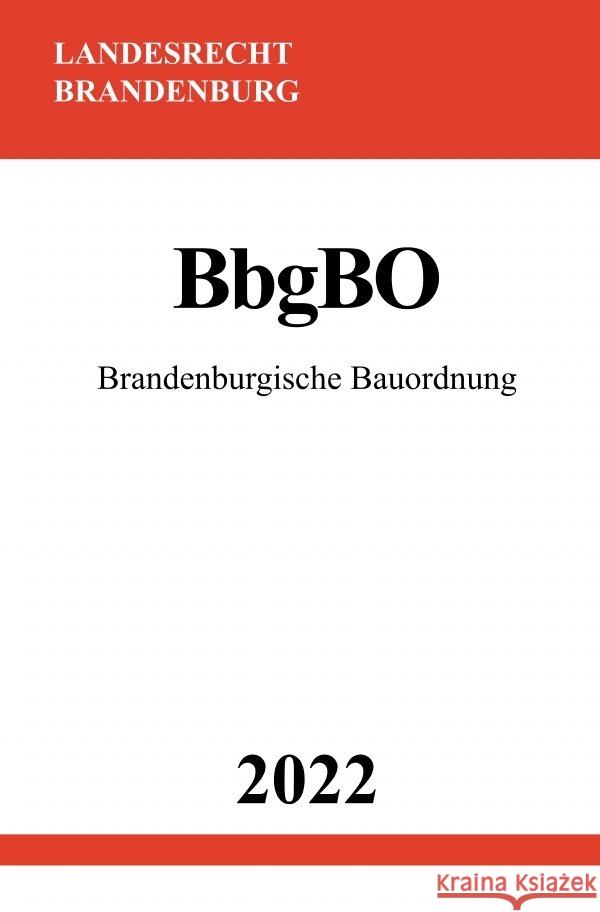 LANDESRECHT
BRANDENBURG

BbgBO

Brandenburgische Bauordnung

2022